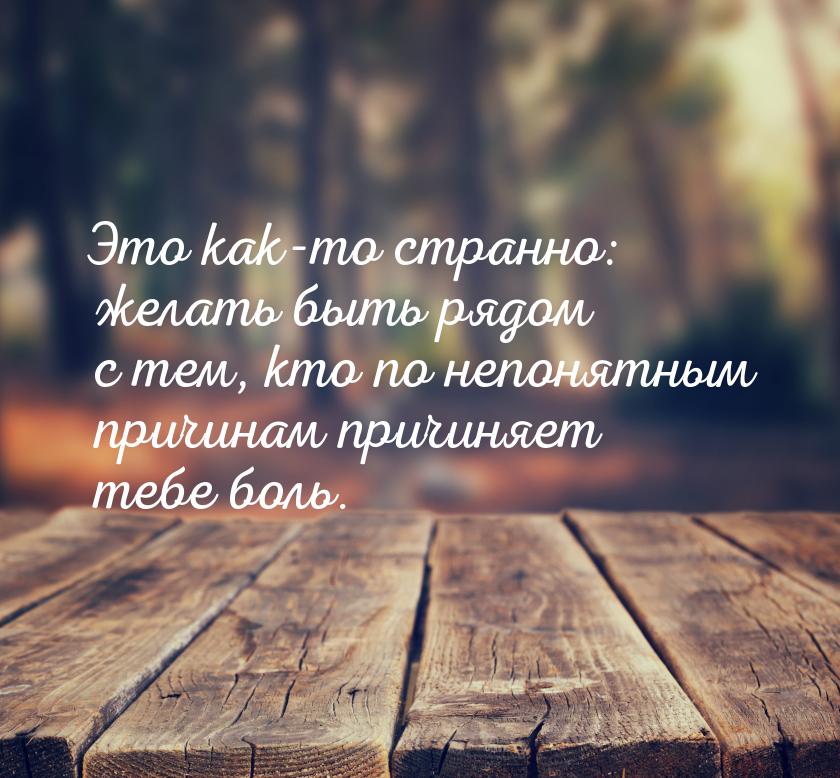 Это как-то странно: желать быть рядом с тем, кто по непонятным причинам причиняет тебе боль.